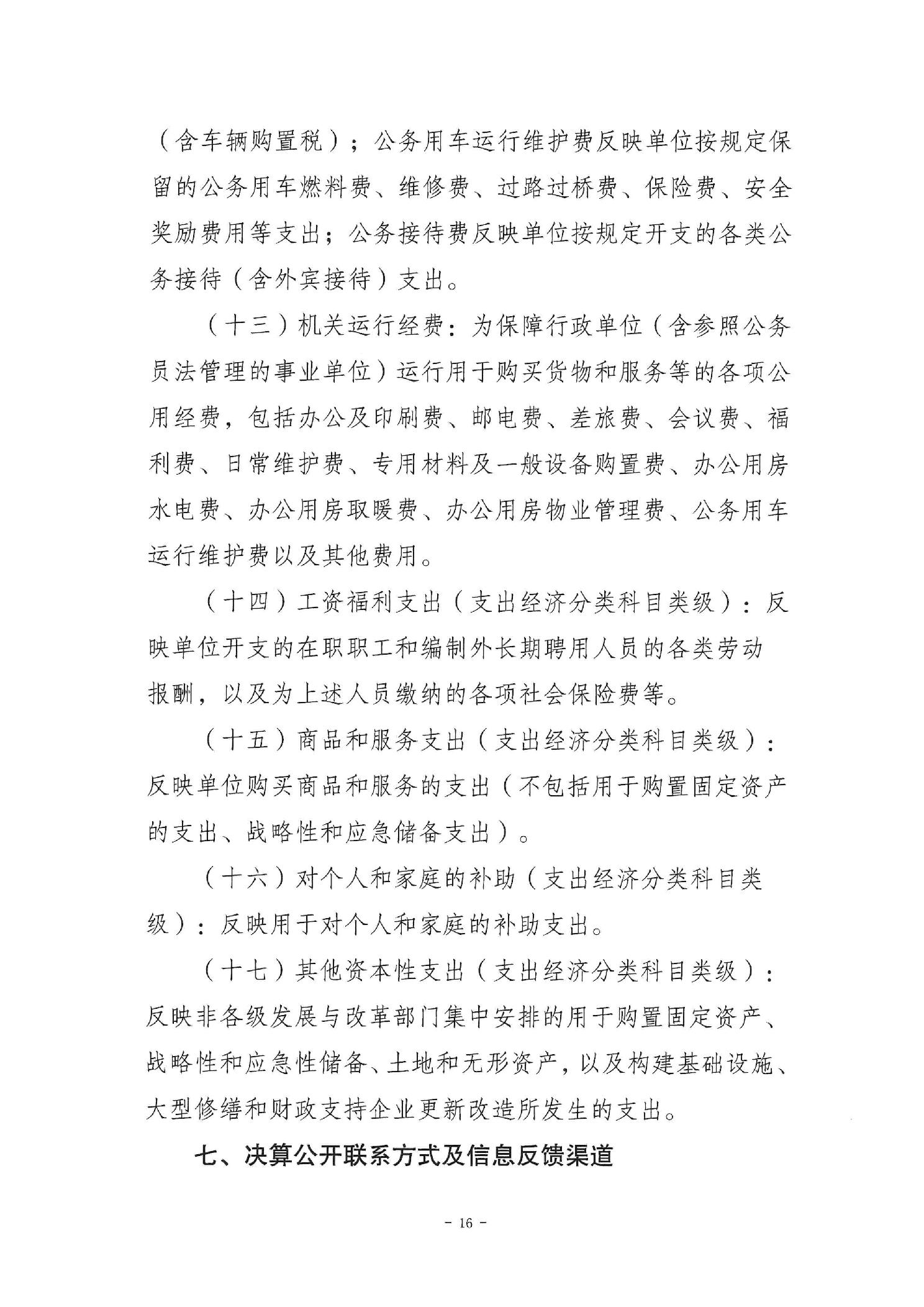 （含车辆购置税）；公务用车运行维护费反映单位按规定保留的公务用车燃料费、维修费、过路过桥费、保险费、安全奖励费用等支出；公务接待费反映单位按规定开支的各类公务接待（含外宾接待）支出。

（十三）机关运行经费：为保障行政单位（含参照公务员法管理的事业单位）运行用于购买货物和服务等的各项公用经费，包括办公及印刷费、邮电费、差旅费、会议费、福利费、日常维护费、专用材料及一般设备购置费、办公用房水电费、办公用房取暖费、办公用房物业管理费、公务用车运行维护费以及其他费用。

（十四）工资福利支出（支出经济分类科目类级）：反映单位开支的在职职工和编制外长期聘用人员的各类劳动报酬，以及为上述人员缴纳的各项社会保险费等。

（十五）商品和服务支出（支出经济分类科目类级）：反映单位购买商品和服务的支出（不包括用于购置固定资产的支出、战略性和应急储备支出）。

（十六）对个人和家庭的补助（支出经济分类科目类级）：反映用于对个人和家庭的补助支出。

（十七）其他资本性支出（支出经济分类科目类级）：反映非各级发展与改革部门集中安排的用于购置固定资产、战略性和应急性储备、土地和无形资产，以及构建基础设施、大型修缮和财政支持企业更新改造所发生的支出。

七、决算公开联系方式及信息反馈渠道

- 16 -